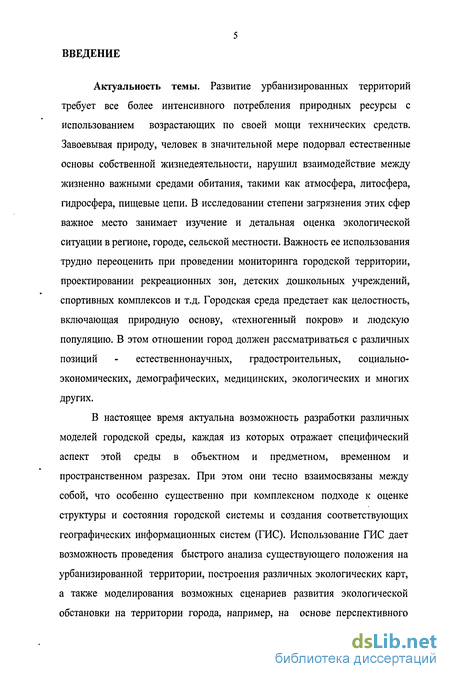 5

ВВЕДЕНИЕ

Актуальность темы. Развитие урбанизированных территорий требует все более интенсивного потребления природных ресурсы с использованием возрастающих по своей мощи технических средств. Завоевывая природу, человек в значительной мере подорвал естественные основы собственной жизнедеятельности, нарушил взаимодействие между жизненно важными средами обитания, такими как атмосфера, литосфера, гидросфера, пищевые цепи. В исследовании степени загрязнения этих сфер важное место занимает изучение и детальная оценка экологической ситуации в регионе, городе, сельской местности. Важность ее использования трудно переоценить при проведении мониторинга городской территории, проектировании рекреационных зон, детских дошкольных учреждений, спортивных комплексов и т.д. Городская среда предстает как целостность, включающая природную основу, «техногенный покров» и людскую популяцию. В этом отношении город должен рассматриваться с различных позиций - естественнонаучных, градостроительных, социально-экономических, демографических, медицинских, экологических и многих других.

В настоящее время актуальна возможность разработки различных моделей городской среды, каждая из которых отражает специфический аспект этой среды в объектном и предметном, временном и пространственном разрезах. При этом они тесно взаимосвязаны между собой, что особенно существенно при комплексном подходе к оценке структуры и состояния городской системы и создания соответствующих географических информационных систем (ГИС). Использование ГИС дает возможность проведения быстрого анализа существующего положения на урбанизированной территории, построения различных экологических карт, а также моделирования возможных сценариев развития экологической обстановки на территории города, например, на основе перспективного

dsLib.net
библиотека диссертаций